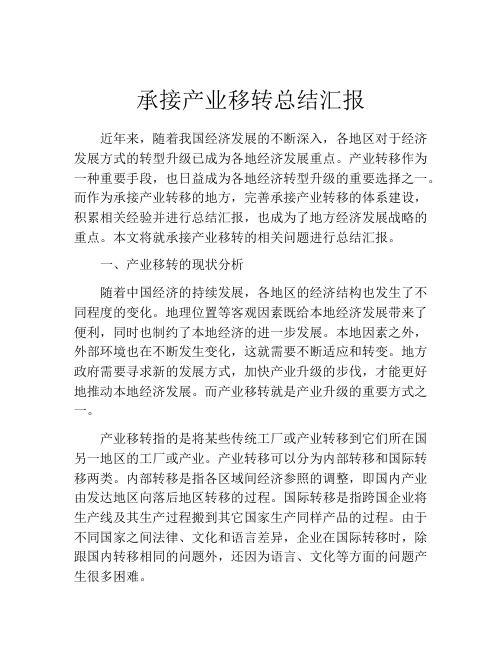 承接产业移转总结汇报

近年来，随着我国经济发展的不断深入，各地区对于经济发展方式的转型升级已成为各地经济发展重点。产业转移作为一种重要手段，也日益成为各地经济转型升级的重要选择之一。而作为承接产业转移的地方，完善承接产业转移的体系建设，积累相关经验并进行总结汇报，也成为了地方经济发展战略的重点。本文将就承接产业移转的相关问题进行总结汇报。

一、产业移转的现状分析

随着中国经济的持续发展，各地区的经济结构也发生了不同程度的变化。地理位置等客观因素既给本地经济发展带来了便利，同时也制约了本地经济的进一步发展。本地因素之外，外部环境也在不断发生变化，这就需要不断适应和转变。地方政府需要寻求新的发展方式，加快产业升级的步伐，才能更好地推动本地经济发展。而产业移转就是产业升级的重要方式之一。

产业移转指的是将某些传统工厂或产业转移到它们所在国另一地区的工厂或产业。产业转移可以分为内部转移和国际转移两类。内部转移是指各区域间经济参照的调整，即国内产业由发达地区向落后地区转移的过程。国际转移是指跨国企业将生产线及其生产过程搬到其它国家生产同样产品的过程。由于不同国家之间法律、文化和语言差异，企业在国际转移时，除跟国内转移相同的问题外，还因为语言、文化等方面的问题产生很多困难。